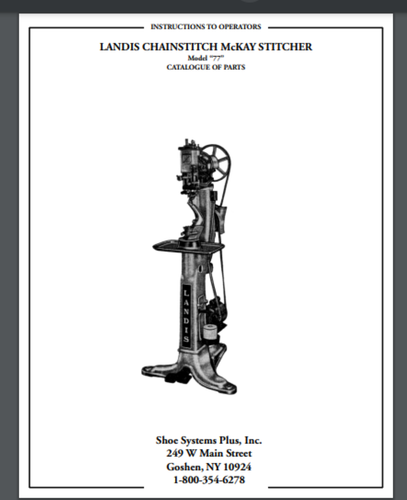 INSTRUCTIONS TO OPERATORS

LANDIS CHAINSTITCH McKAY STITCHER
Model "77"
CATALOGUE OF PARTS

LANDIS

Shoe Systems Plus, Inc.
249 W Main Street
Goshen, NY 10924
1-800-354-6278